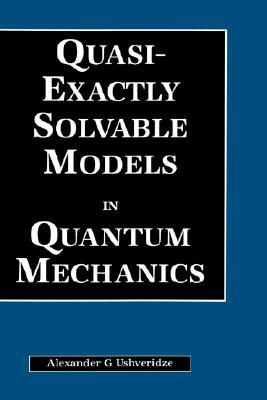 QUASI-EXACTLY SOLVABLE MODELS IN QUANTUM MECHANICS

Alexander G Ushveridze